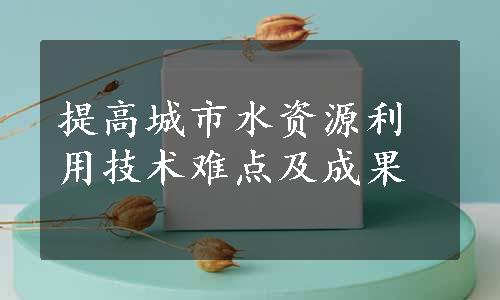 提高城市水资源利用技术难点及成果